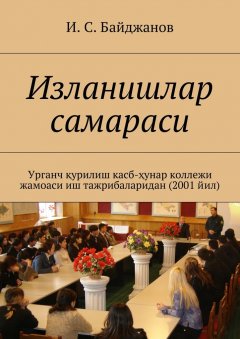 И. С. Байджанов

Изланишлар самараси

Урганч қурилиш касб-ҳунар коллежи жамоаси иш тажрибаларидан (2001 йил)